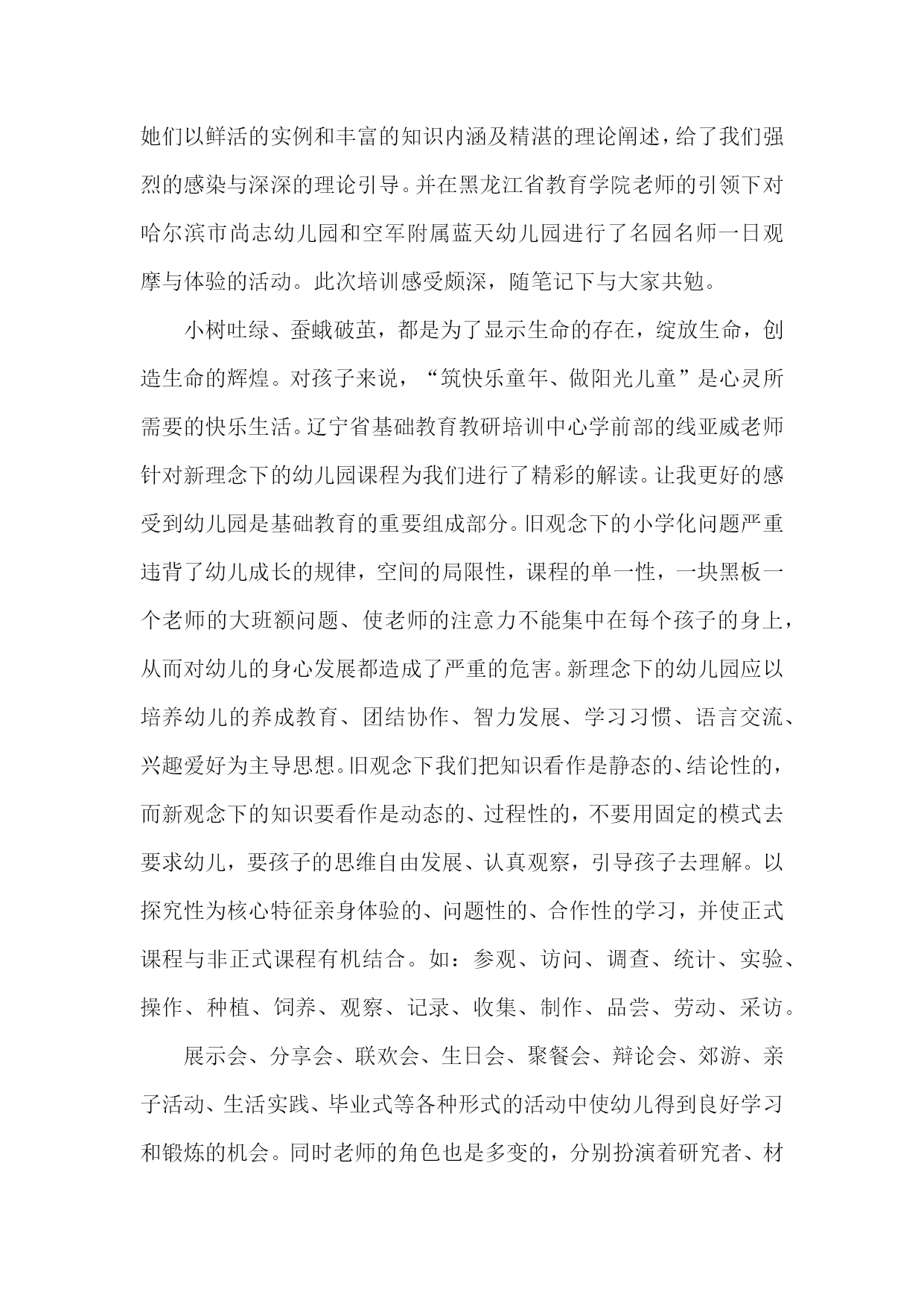 她们以鲜活的实例和丰富的知识内涵及精湛的理论阐述，给了我们强烈的感染与深深的理论引导。并在黑龙江省教育学院老师的引领下对哈尔滨市尚志幼儿园和空军附属蓝天幼儿园进行了名园名师一日观摩与体验的活动。此次培训感受颇深，随笔记下与大家共勉。

小树吐绿、蚕蛾破茧，都是为了显示生命的存在，绽放生命，创造生命的辉煌。对孩子来说，“筑快乐童年、做阳光儿童”是心灵所需要的快乐生活。辽宁省基础教育教研培训中心学前部的线亚威老师针对新理念下的幼儿园课程为我们进行了精彩的解读。让我更好的感受到幼儿园是基础教育的重要组成部分。旧观念下的小学化问题严重违背了幼儿成长的规律，空间的局限性，课程的单一性，一块黑板一个老师的大班额问题、使老师的注意力不能集中在每个孩子的身上，从而对幼儿的身心发展都造成了严重的危害。新理念下的幼儿园应以培养幼儿的养成教育、团结协作、智力发展、学习习惯、语言交流、兴趣爱好为主导思想。旧观念下我们把知识看作是静态的、结论性的，而新观念下的知识要看作是动态的、过程性的，不要用固定的模式去要求幼儿，要孩子的思维自由发展、认真观察，引导孩子去理解。以探究性为核心特征亲身体验的、问题性的、合作性的学习，并使正式课程与非正式课程有机结合。如：参观、访问、调查、统计、实验、操作、种植、饲养、观察、记录、收集、制作、品尝、劳动、采访。

展示会、分享会、联欢会、生日会、聚餐会、辩论会、郊游、亲子活动、生活实践、毕业式等各种形式的活动中使幼儿得到良好学习和锻炼的机会。同时老师的角色也是多变的，分别扮演着研究者、材